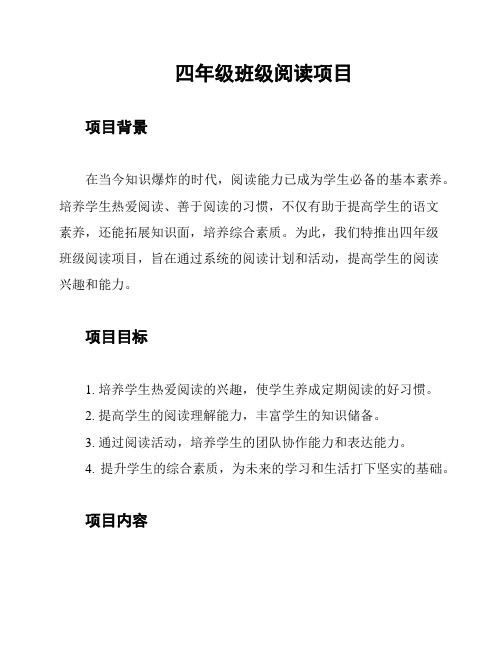 四年级班级阅读项目

项目背景

在当今知识爆炸的时代，阅读能力已成为学生必备的基本素养。培养学生热爱阅读、善于阅读的习惯，不仅有助于提高学生的语文素养，还能拓展知识面，培养综合素质。为此，我们特推出四年级班级阅读项目，旨在通过系统的阅读计划和活动，提高学生的阅读兴趣和能力。

项目目标

1. 培养学生热爱阅读的兴趣，使学生养成定期阅读的好习惯。
2. 提高学生的阅读理解能力，丰富学生的知识储备。
3. 通过阅读活动，培养学生的团队协作能力和表达能力。
4. 提升学生的综合素质，为未来的学习和生活打下坚实的基础。

项目内容